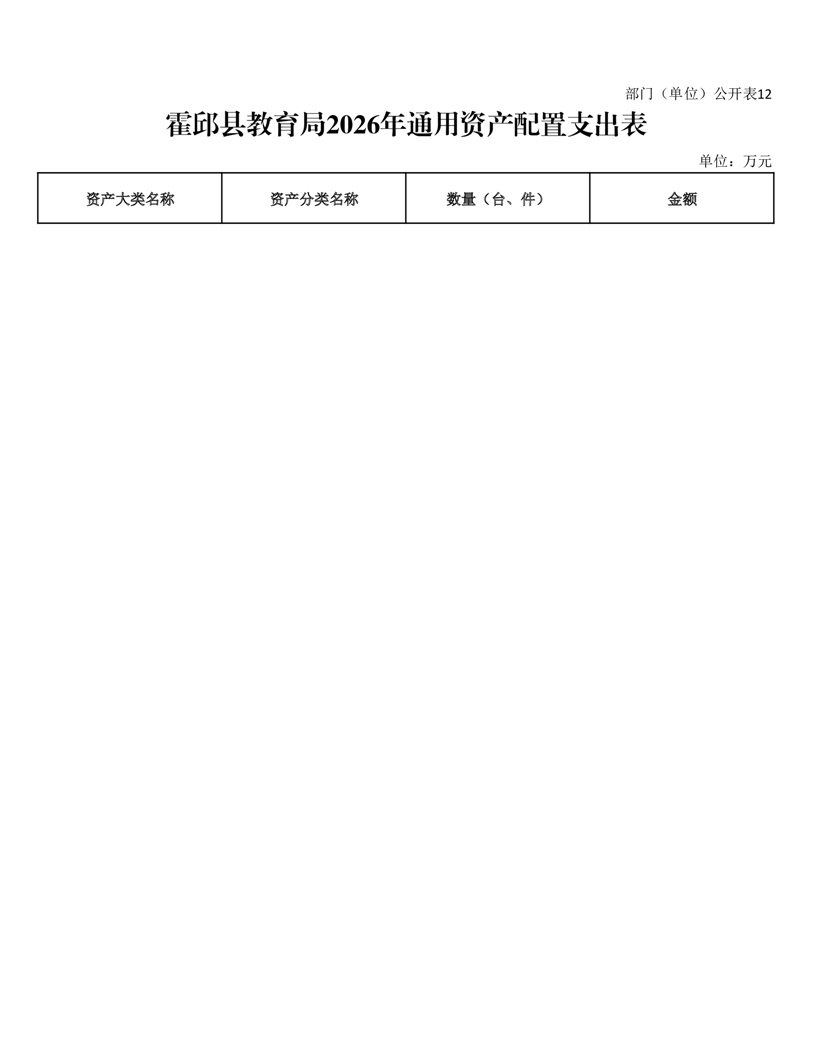 部门（单位）公开表12

霍邱县教育局2026年通用资产配置支出表

单位：万元

| 资产大类名称 | 资产分类名称 | 数量（台、件） | 金额 |
|---|---|---|---|